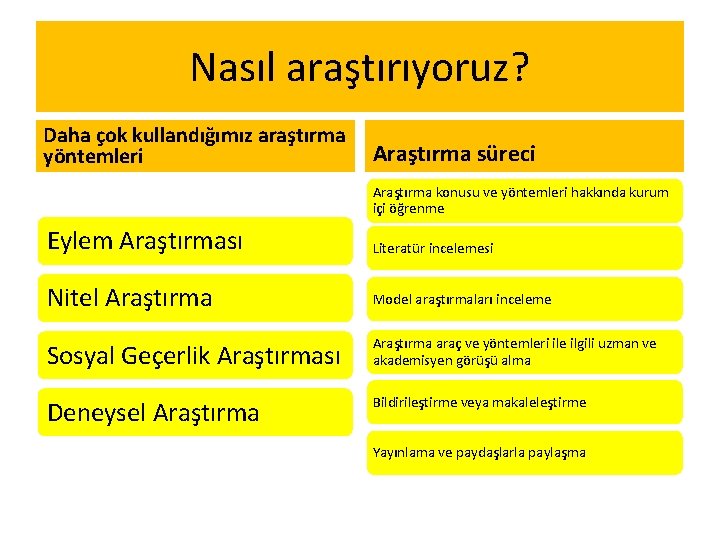 Nasıl araştırıyoruz?

Daha çok kullandığımız araştırma yöntemleri

Eylem Araştırması

Nitel Araştırma

Sosyal Geçerlik Araştırması

Deneysel Araştırma

Araştırma süreci

Araştırma konusu ve yöntemleri hakkında kurum içi öğrenme

Literatür incelemesi

Model araştırmaları inceleme

Araştırma araç ve yöntemleri ile ilgili uzman ve akademisyen görüşü alma

Bildirileştirme veya makaleleştirme

Yayınlama ve paydaşlarla paylaşma